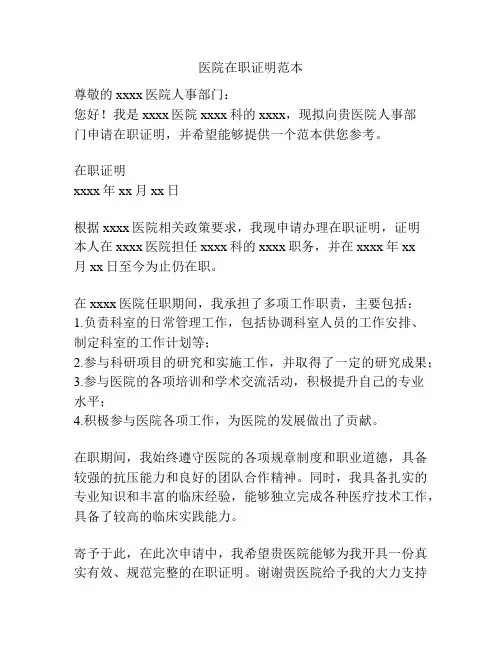 医院在职证明范本

尊敬的 xxxx 医院人事部门：
您好！我是 xxxx 医院 xxxx 科的 xxxx，现拟向贵医院人事部门申请在职证明，并希望能够提供一个范本供您参考。

在职证明
xxxx 年 xx 月 xx 日

根据 xxxx 医院相关政策要求，我现申请办理在职证明，证明本人在 xxxx 医院担任 xxxx 科的 xxxx 职务，并在 xxxx 年 xx 月 xx 日至今为止仍在职。

在 xxxx 医院任职期间，我承担了多项工作职责，主要包括：
1.负责科室的日常管理工作，包括协调科室人员的工作安排、制定科室的工作计划等；
2.参与科研项目的研究和实施工作，并取得了一定的研究成果；
3.参与医院的各项培训和学术交流活动，积极提升自己的专业水平；
4.积极参与医院各项工作，为医院的发展做出了贡献。

在职期间，我始终遵守医院的各项规章制度和职业道德，具备较强的抗压能力和良好的团队合作精神。同时，我具备扎实的专业知识和丰富的临床经验，能够独立完成各种医疗技术工作，具备了较高的临床实践能力。

寄予于此，在此次申请中，我希望贵医院能够为我开具一份真实有效、规范完整的在职证明。谢谢贵医院给予我的大力支持